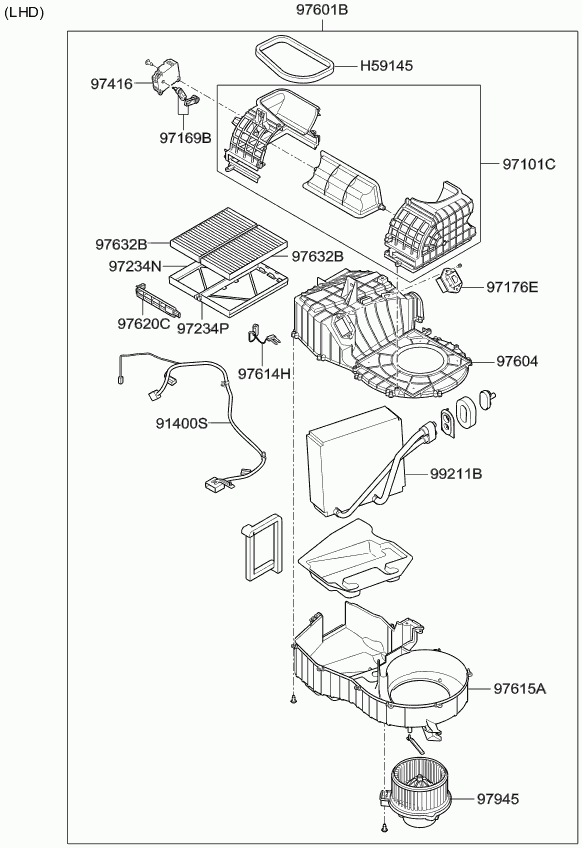 (LHD)

97601B

H59145

97416

97169B

97101C

97632B

97632B

97234N

97176E

97620C

97234P

97614H

97604

91400S

99211B

97615A

97945